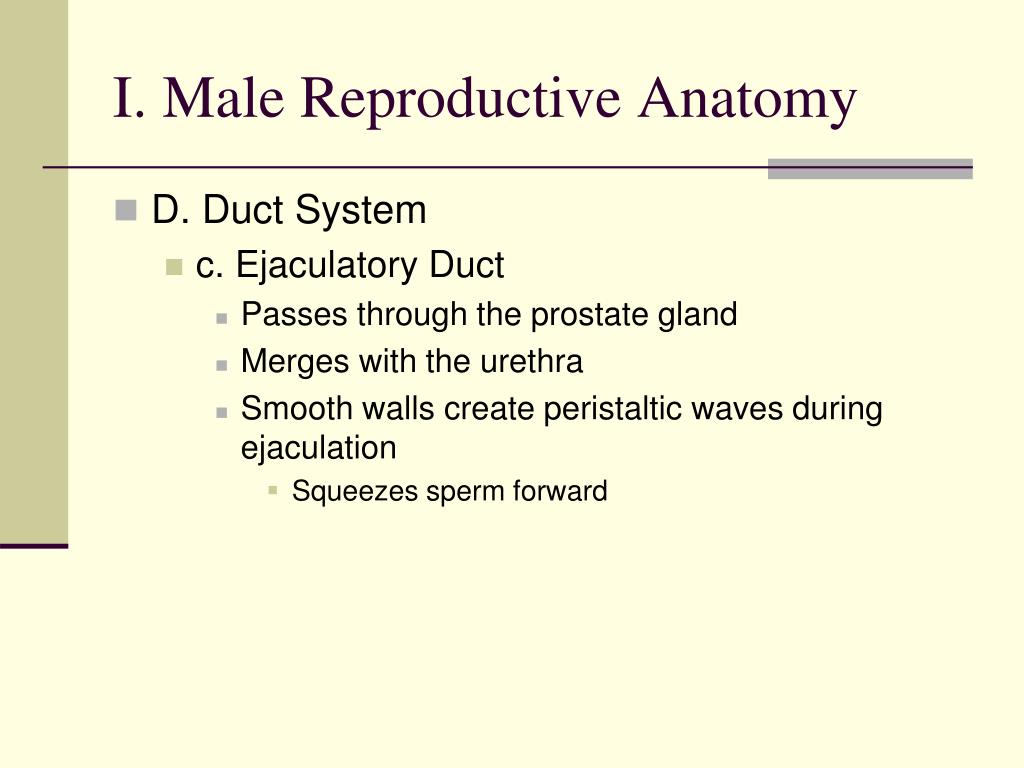 I. Male Reproductive Anatomy

D. Duct System

c. Ejaculatory Duct

Passes through the prostate gland

Merges with the urethra

Smooth walls create peristaltic waves during ejaculation

Squeezes sperm forward